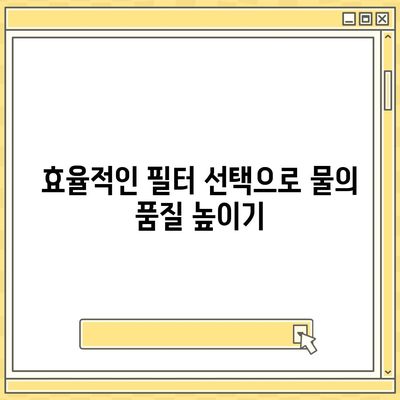 효율적인 필터 선택으로 물의 품질 높이기